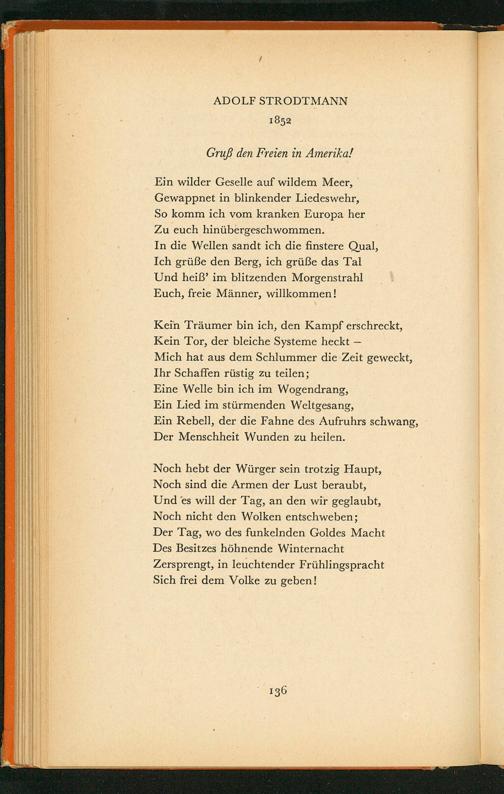 ADOLF STRODTMANN
1852

Gruß den Freien in Amerika!

Ein wilder Geselle auf wildem Meer,
Gewappnet in blinkender Liedeswehr,
So komm ich vom kranken Europa her
Zu euch hinübergeschwommen.
In die Wellen sandt ich die finstere Qual,
Ich grüße den Berg, ich grüße das Tal
Und heiß' im blitzenden Morgenstrahl
Euch, freie Männer, willkommen!

Kein Träumer bin ich, den Kampf erschreckt,
Kein Tor, der bleiche Systeme heckt –
Mich hat aus dem Schlummer die Zeit geweckt,
Ihr Schaffen rüstig zu teilen;
Eine Welle bin ich im Wogendrang,
Ein Lied im stürmenden Weltgesang,
Ein Rebell, der die Fahne des Aufruhrs schwang,
Der Menschheit Wunden zu heilen.

Noch hebt der Würger sein trotzig Haupt,
Noch sind die Armen der Lust beraubt,
Und es will der Tag, an den wir geglaubt,
Noch nicht den Wolken entschweben;
Der Tag, wo des funkelnden Goldes Macht
Des Besitzes höhnende Winternacht
Zersprengt, in leuchtender Frühlingspracht
Sich frei dem Volke zu geben!

136